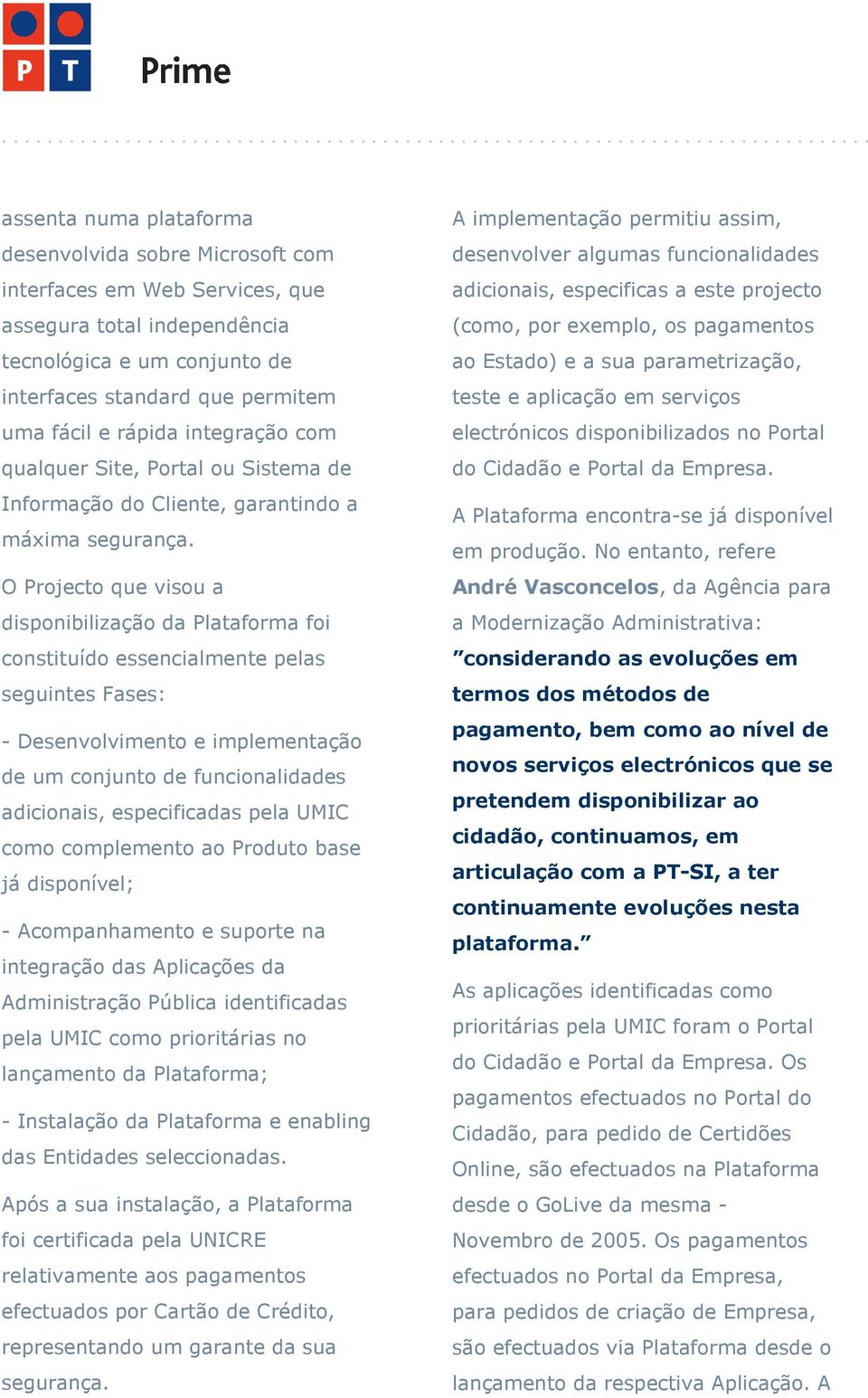 P T

Prime

assenta numa plataforma desenvolvida sobre Microsoft com interfaces em Web Services, que assegura total independência tecnológica e um conjunto de interfaces standard que permitem uma fácil e rápida integração com qualquer Site, Portal ou Sistema de Informação do Cliente, garantindo a máxima segurança.

O Projecto que visou a disponibilização da Plataforma foi constituído essencialmente pelas seguintes Fases:

- Desenvolvimento e implementação de um conjunto de funcionalidades adicionais, especificadas pela UMIC como complemento ao Produto base já disponível;

- Acompanhamento e suporte na integração das Aplicações da Administração Pública identificadas pela UMIC como prioritárias no lançamento da Plataforma;

- Instalação da Plataforma e enabling das Entidades seleccionadas.

Após a sua instalação, a Plataforma foi certificada pela UNICRE relativamente aos pagamentos efectuados por Cartão de Crédito, representando um garante da sua segurança.

A implementação permitiu assim, desenvolver algumas funcionalidades adicionais, especificas a este projecto (como, por exemplo, os pagamentos ao Estado) e a sua parametrização, teste e aplicação em serviços electrónicos disponibilizados no Portal do Cidadão e Portal da Empresa.

A Plataforma encontra-se já disponível em produção. No entanto, refere André Vasconcelos, da Agência para a Modernização Administrativa: ”considerando as evoluções em termos dos métodos de pagamento, bem como ao nível de novos serviços electrónicos que se pretendem disponibilizar ao cidadão, continuamos, em articulação com a PT-SI, a ter continuamente evoluções nesta plataforma.”

As aplicações identificadas como prioritárias pela UMIC foram o Portal do Cidadão e Portal da Empresa. Os pagamentos efectuados no Portal do Cidadão, para pedido de Certidões Online, são efectuados na Plataforma desde o GoLive da mesma - Novembro de 2005. Os pagamentos efectuados no Portal da Empresa, para pedidos de criação de Empresa, são efectuados via Plataforma desde o lançamento da respectiva Aplicação. A